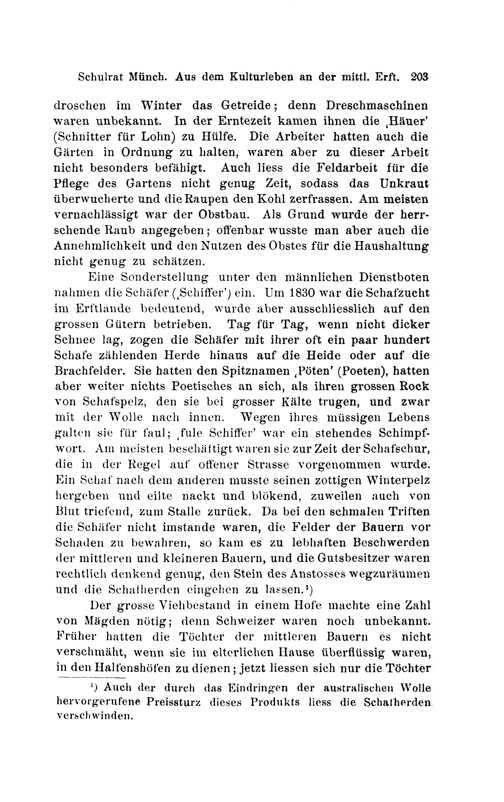 Schulrat Münch. Aus dem Kulturleben an der mittl. Erft. 203

droschen im Winter das Getreide; denn Dreschmaschinen waren unbekannt. In der Erntezeit kamen ihnen die ‚Häuer' (Schnitter für Lohn) zu Hülfe. Die Arbeiter hatten auch die Gärten in Ordnung zu halten, waren aber zu dieser Arbeit nicht besonders befähigt. Auch liess die Feldarbeit für die Pflege des Gartens nicht genug Zeit, sodass das Unkraut überwucherte und die Raupen den Kohl zerfrassen. Am meisten vernachlässigt war der Obstbau. Als Grund wurde der herrschende Raub angegeben; offenbar wusste man aber auch die Annehmlichkeit und den Nutzen des Obstes für die Haushaltung nicht genug zu schätzen.

Eine Sonderstellung unter den männlichen Dienstboten nahmen die Schäfer (‚Schiffer') ein. Um 1830 war die Schafzucht im Erftlande bedeutend, wurde aber ausschliesslich auf den grossen Gütern betrieben. Tag für Tag, wenn nicht dicker Schnee lag, zogen die Schäfer mit ihrer oft ein paar hundert Schafe zählenden Herde hinaus auf die Heide oder auf die Brachfelder. Sie hatten den Spitznamen ‚Pöten' (Poeten), hatten aber weiter nichts Poetisches an sich, als ihren grossen Rock von Schafspelz, den sie bei grosser Kälte trugen, und zwar mit der Wolle nach innen. Wegen ihres müssigen Lebens galten sie für faul; ‚fule Schiffer' war ein stehendes Schimpfwort. Am meisten beschäftigt waren sie zur Zeit der Schafschur, die in der Regel auf offener Strasse vorgenommen wurde. Ein Schaf nach dem anderen musste seinen zottigen Winterpelz hergeben und eilte nackt und blökend, zuweilen auch von Blut triefend, zum Stalle zurück. Da bei den schmalen Triften die Schäfer nicht imstande waren, die Felder der Bauern vor Schaden zu bewahren, so kam es zu lebhaften Beschwerden der mittleren und kleineren Bauern, und die Gutsbesitzer waren rechtlich denkend genug, den Stein des Anstosses wegzuräumen und die Schafherden eingehen zu lassen.¹)

Der grosse Viehbestand in einem Hofe machte eine Zahl von Mägden nötig; denn Schweizer waren noch unbekannt. Früher hatten die Töchter der mittleren Bauern es nicht verschmäht, wenn sie im elterlichen Hause überflüssig waren, in den Halfenshöfen zu dienen; jetzt liessen sich nur die Töchter

¹) Auch der durch das Eindringen der australischen Wolle hervorgerufene Preissturz dieses Produkts liess die Schafherden verschwinden.